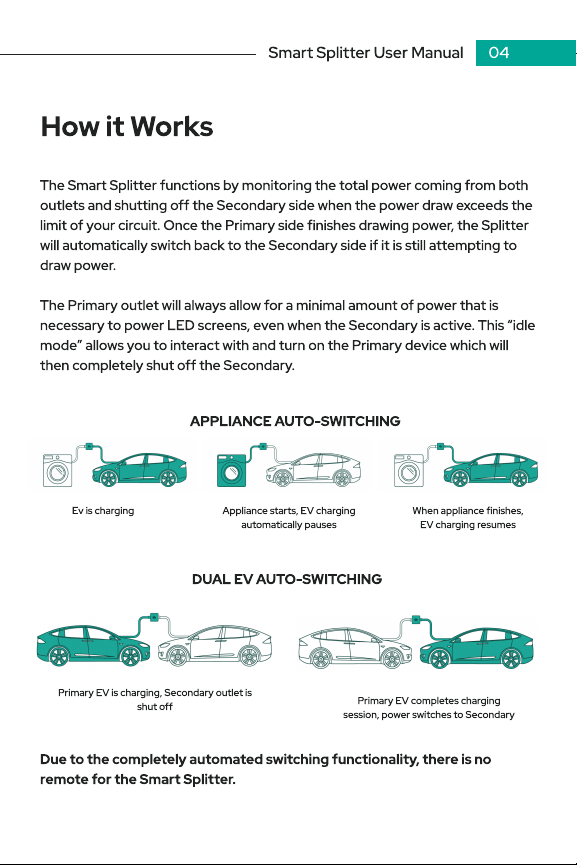 Smart Splitter User Manual 04

How it Works

The Smart Splitter functions by monitoring the total power coming from both outlets and shutting off the Secondary side when the power draw exceeds the limit of your circuit. Once the Primary side finishes drawing power, the Splitter will automatically switch back to the Secondary side if it is still attempting to draw power.

The Primary outlet will always allow for a minimal amount of power that is necessary to power LED screens, even when the Secondary is active. This “idle mode” allows you to interact with and turn on the Primary device which will then completely shut off the Secondary.

APPLIANCE AUTO-SWITCHING

Ev is charging

Appliance starts, EV charging automatically pauses

When appliance finishes, EV charging resumes

DUAL EV AUTO-SWITCHING

Primary EV is charging, Secondary outlet is shut off

Primary EV completes charging session, power switches to Secondary

Due to the completely automated switching functionality, there is no remote for the Smart Splitter.